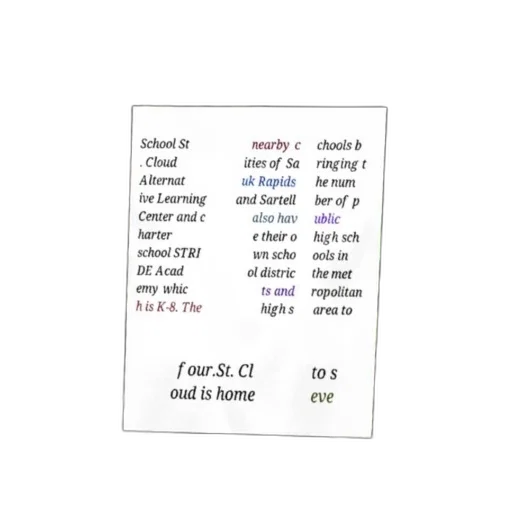 School St . Cloud Alternat ive Learning Center and c harter school STRI DE Acad emy whic h is K-8. The

nearby c ities of Sa uk Rapids and Sartell also hav e their o wn scho ol distric ts and high s

chools b ringing t he num ber of p ublic high sch ools in the met ropolitan area to

four.St. Cl oud is home

to s eve